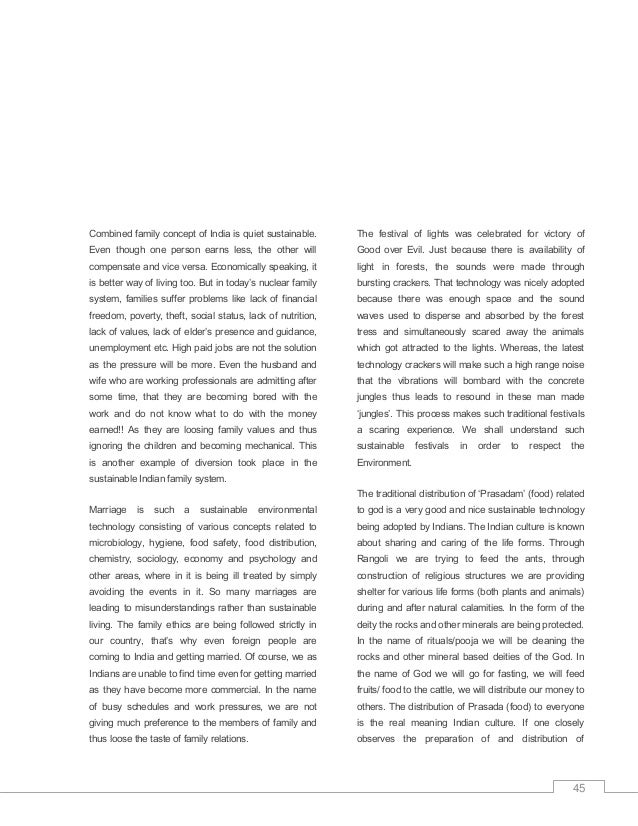 Combined family concept of India is quiet sustainable. Even though one person earns less, the other will compensate and vice versa. Economically speaking, it is better way of living too. But in today's nuclear family system, families suffer problems like lack of financial freedom, poverty, theft, social status, lack of nutrition, lack of values, lack of elder's presence and guidance, unemployment etc. High paid jobs are not the solution as the pressure will be more. Even the husband and wife who are working professionals are admitting after some time, that they are becoming bored with the work and do not know what to do with the money earned!! As they are loosing family values and thus ignoring the children and becoming mechanical. This is another example of diversion took place in the sustainable Indian family system.

Marriage is such a sustainable environmental technology consisting of various concepts related to microbiology, hygiene, food safety, food distribution, chemistry, sociology, economy and psychology and other areas, where in it is being ill treated by simply avoiding the events in it. So many marriages are leading to misunderstandings rather than sustainable living. The family ethics are being followed strictly in our country, that's why even foreign people are coming to India and getting married. Of course, we as Indians are unable to find time even for getting married as they have become more commercial. In the name of busy schedules and work pressures, we are not giving much preference to the members of family and thus loose the taste of family relations.

The festival of lights was celebrated for victory of Good over Evil. Just because there is availability of light in forests, the sounds were made through bursting crackers. That technology was nicely adopted because there was enough space and the sound waves used to disperse and absorbed by the forest tress and simultaneously scared away the animals which got attracted to the lights. Whereas, the latest technology crackers will make such a high range noise that the vibrations will bombard with the concrete jungles thus leads to resound in these man made 'jungles'. This process makes such traditional festivals a scaring experience. We shall understand such sustainable festivals in order to respect the Environment.

The traditional distribution of 'Prasadam' (food) related to god is a very good and nice sustainable technology being adopted by Indians. The Indian culture is known about sharing and caring of the life forms. Through Rangoli we are trying to feed the ants, through construction of religious structures we are providing shelter for various life forms (both plants and animals) during and after natural calamities. In the form of the deity the rocks and other minerals are being protected. In the name of rituals/pooja we will be cleaning the rocks and other mineral based deities of the God. In the name of God we will go for fasting, we will feed fruits/ food to the cattle, we will distribute our money to others. The distribution of Prasada (food) to everyone is the real meaning Indian culture. If one closely observes the preparation of and distribution of

45